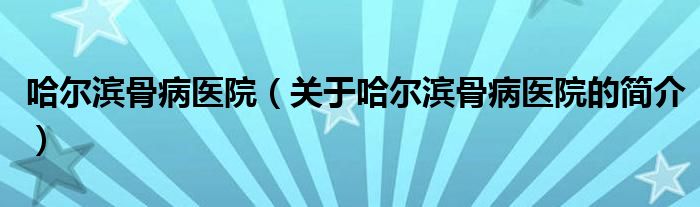 哈尔滨骨病医院（关于哈尔滨骨病医院的简介）